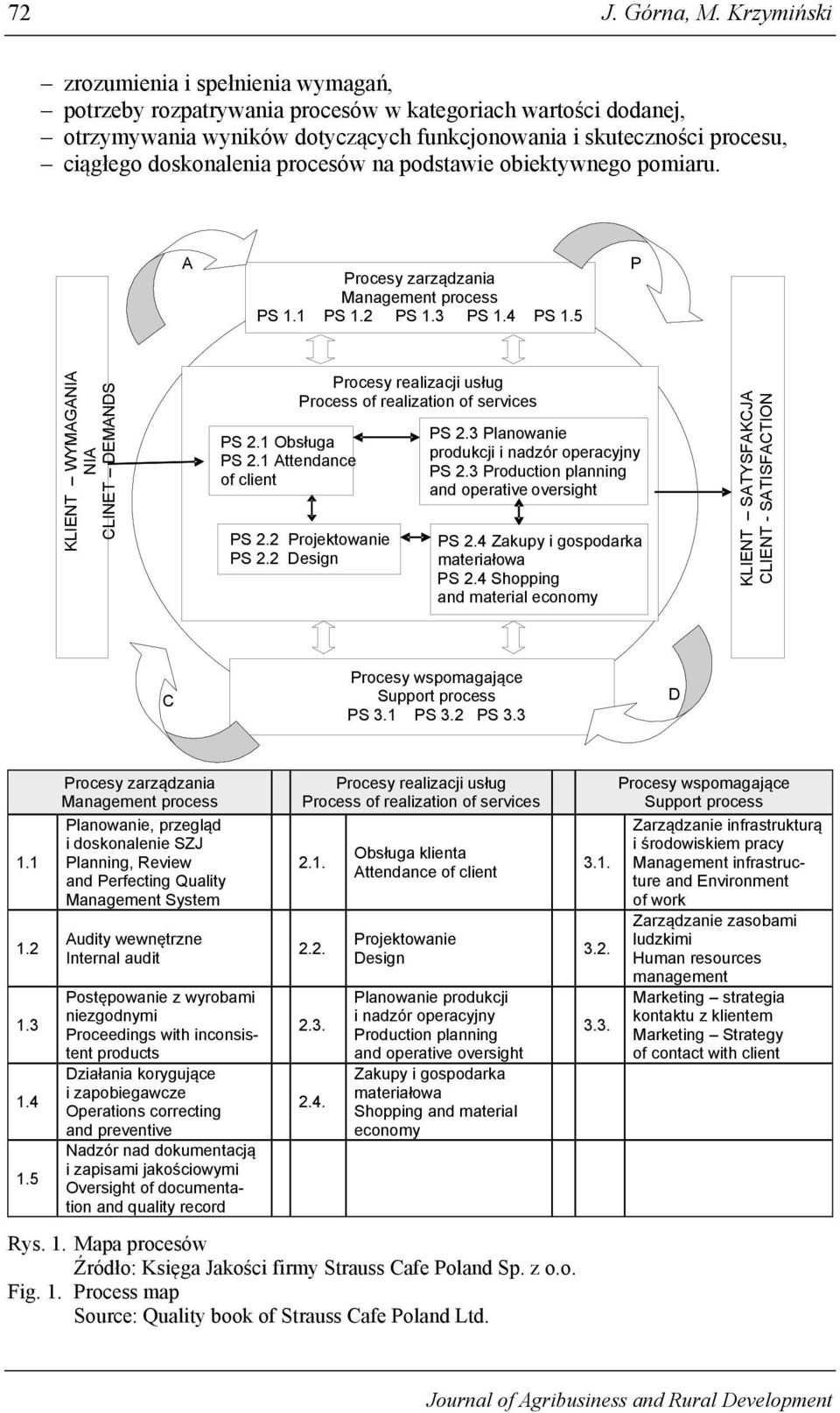 72 J. Górna, M. Krzymiński

– zrozumienia i spełnienia wymagań,
– potrzeby rozpatrywania procesów w kategoriach wartości dodanej,
– otrzymywania wyników dotyczących funkcjonowania i skuteczności procesu,
– ciągłego doskonalenia procesów na podstawie obiektywnego pomiaru.

A

Procesy zarządzania
Management process
PS 1.1 PS 1.2 PS 1.3 PS 1.4 PS 1.5

P

KLIENT – WYMAGANIA NIA
CLINET – DEMANDS

Procesy realizacji usług
Process of realization of services

PS 2.1 Obsługa
PS 2.1 Attendance of client

PS 2.2 Projektowanie
PS 2.2 Design

PS 2.3 Planowanie produkcji i nadzór operacyjny
PS 2.3 Production planning and operative oversight

PS 2.4 Zakupy i gospodarka materiałowa
PS 2.4 Shopping and material economy

KLIENT – SATYSFAKCJA
CLIENT - SATISFACTION

C

Procesy wspomagające
Support process
PS 3.1 PS 3.2 PS 3.3

D

| | Procesy zarządzania Management process | | Procesy realizacji usług Process of realization of services | | Procesy wspomagające Support process |
|---|---|---|---|---|---|
| 1.1 | Planowanie, przegląd i doskonalenie SZJ Planning, Review and Perfecting Quality Management System | 2.1. | Obsługa klienta Attendance of client | 3.1. | Zarządzanie infrastrukturą i środowiskiem pracy Management infrastructure and Environment of work |
| 1.2 | Audity wewnętrzne Internal audit | 2.2. | Projektowanie Design | 3.2. | Zarządzanie zasobami ludzkimi Human resources management |
| 1.3 | Postępowanie z wyrobami niezgodnymi Proceedings with inconsistent products | 2.3. | Planowanie produkcji i nadzór operacyjny Production planning and operative oversight | 3.3. | Marketing – strategia kontaktu z klientem Marketing – Strategy of contact with client |
| 1.4 | Działania korygujące i zapobiegawcze Operations correcting and preventive | 2.4. | Zakupy i gospodarka materiałowa Shopping and material economy | | |
| 1.5 | Nadzór nad dokumentacją i zapisami jakościowymi Oversight of documentation and quality record | | | | |

Rys. 1. Mapa procesów
Źródło: Księga Jakości firmy Strauss Cafe Poland Sp. z o.o.
Fig. 1. Process map
Source: Quality book of Strauss Cafe Poland Ltd.

Journal of Agribusiness and Rural Development